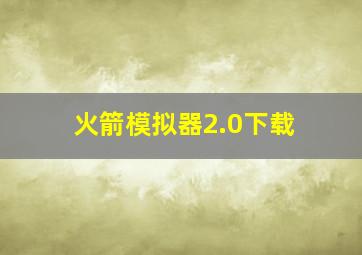 火箭模拟器2.0下载